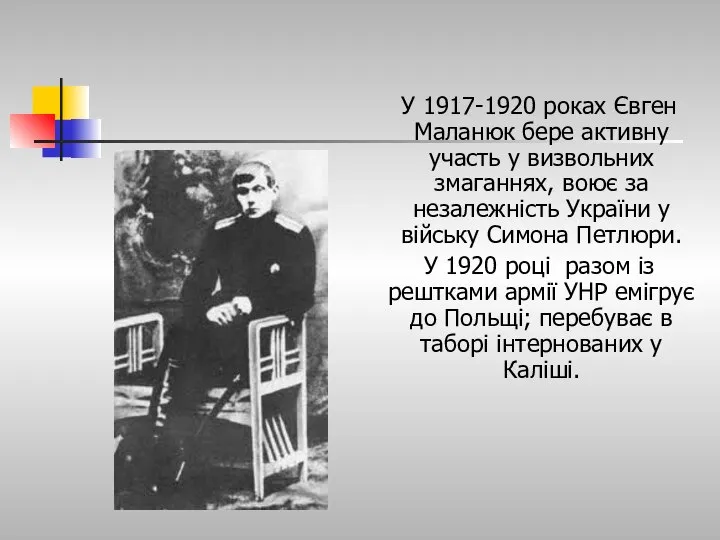 У 1917-1920 роках Євген Маланюк бере активну участь у визвольних змаганнях, воює за незалежність України у війську Симона Петлюри.

У 1920 році  разом із рештками армії УНР емігрує до Польщі; перебуває в таборі інтернованих у Каліші.